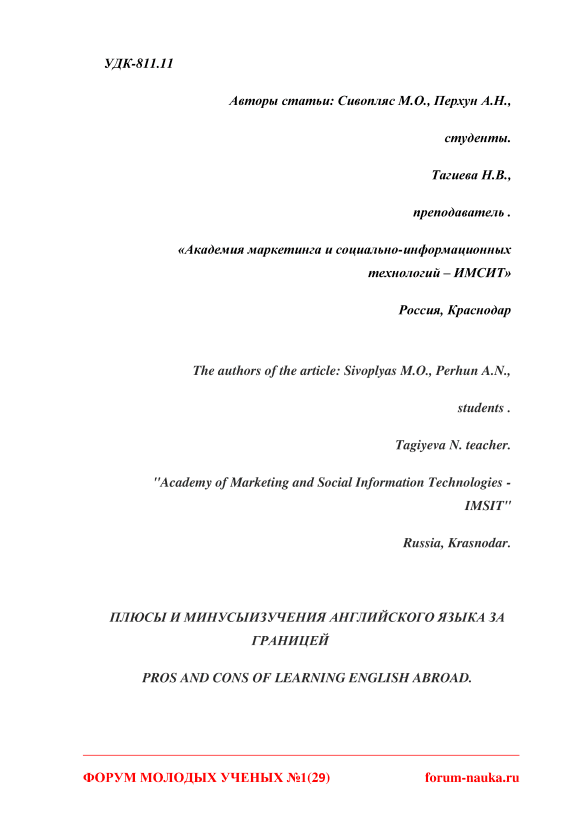 УДК-811.11

Авторы статьи: Сивопляс М.О., Перхун А.Н.,

студенты.

Тагиева Н.В.,

преподаватель .

«Академия маркетинга и социально-информационных технологий – ИМСИТ»

Россия, Краснодар

The authors of the article: Sivoplyas M.O., Perhun A.N.,

students .

Tagiyeva N. teacher.

"Academy of Marketing and Social Information Technologies - IMSIT"

Russia, Krasnodar.

ПЛЮСЫ И МИНУСЫИЗУЧЕНИЯ АНГЛИЙСКОГО ЯЗЫКА ЗА ГРАНИЦЕЙ

PROS AND CONS OF LEARNING ENGLISH ABROAD.

ФОРУМ МОЛОДЫХ УЧЕНЫХ №1(29)

forum-nauka.ru